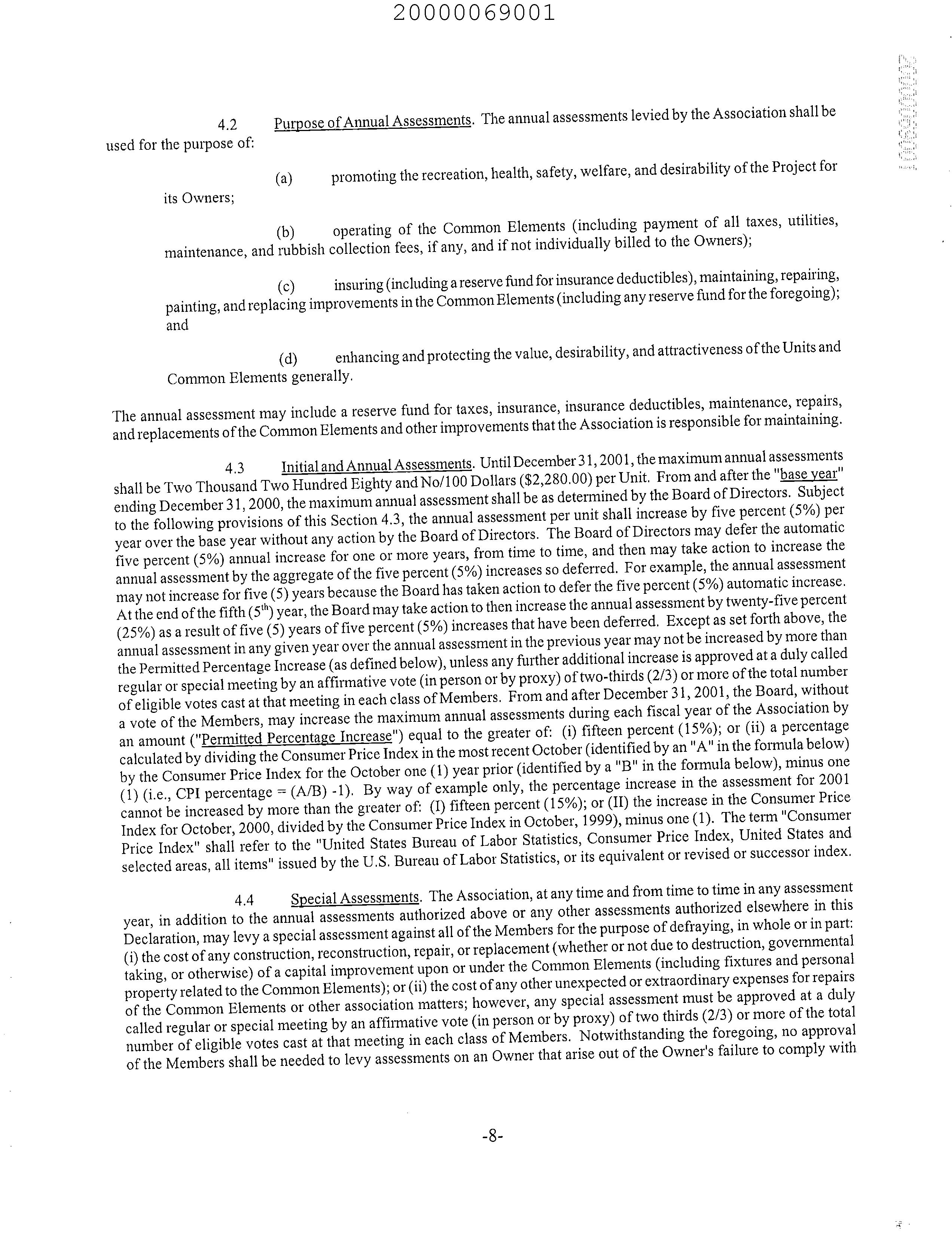 20000069001

4.2 Purpose of Annual Assessments. The annual assessments levied by the Association shall be used for the purpose of:

(a) promoting the recreation, health, safety, welfare, and desirability of the Project for its Owners;

(b) operating of the Common Elements (including payment of all taxes, utilities, maintenance, and rubbish collection fees, if any, and if not individually billed to the Owners);

(c) insuring (including a reserve fund for insurance deductibles), maintaining, repairing, painting, and replacing improvements in the Common Elements (including any reserve fund for the foregoing); and

(d) enhancing and protecting the value, desirability, and attractiveness of the Units and Common Elements generally.

The annual assessment may include a reserve fund for taxes, insurance, insurance deductibles, maintenance, repairs, and replacements of the Common Elements and other improvements that the Association is responsible for maintaining.

4.3 Initial and Annual Assessments. Until December 31, 2001, the maximum annual assessments shall be Two Thousand Two Hundred Eighty and No/100 Dollars ($2,280.00) per Unit. From and after the "base year" ending December 31, 2000, the maximum annual assessment shall be as determined by the Board of Directors. Subject to the following provisions of this Section 4.3, the annual assessment per unit shall increase by five percent (5%) per year over the base year without any action by the Board of Directors. The Board of Directors may defer the automatic five percent (5%) annual increase for one or more years, from time to time, and then may take action to increase the annual assessment by the aggregate of the five percent (5%) increases so deferred. For example, the annual assessment may not increase for five (5) years because the Board has taken action to defer the five percent (5%) automatic increase. At the end of the fifth ($5^{th}$) year, the Board may take action to then increase the annual assessment by twenty-five percent (25%) as a result of five (5) years of five percent (5%) increases that have been deferred. Except as set forth above, the annual assessment in any given year over the annual assessment in the previous year may not be increased by more than the Permitted Percentage Increase (as defined below), unless any further additional increase is approved at a duly called regular or special meeting by an affirmative vote (in person or by proxy) of two-thirds (2/3) or more of the total number of eligible votes cast at that meeting in each class of Members. From and after December 31, 2001, the Board, without a vote of the Members, may increase the maximum annual assessments during each fiscal year of the Association by an amount ("Permitted Percentage Increase") equal to the greater of: (i) fifteen percent (15%); or (ii) a percentage calculated by dividing the Consumer Price Index in the most recent October (identified by an "A" in the formula below) by the Consumer Price Index for the October one (1) year prior (identified by a "B" in the formula below), minus one (1) (i.e., CPI percentage = (A/B) -1). By way of example only, the percentage increase in the assessment for 2001 cannot be increased by more than the greater of: (I) fifteen percent (15%); or (II) the increase in the Consumer Price Index for October, 2000, divided by the Consumer Price Index in October, 1999), minus one (1). The term "Consumer Price Index" shall refer to the "United States Bureau of Labor Statistics, Consumer Price Index, United States and selected areas, all items" issued by the U.S. Bureau of Labor Statistics, or its equivalent or revised or successor index.

4.4 Special Assessments. The Association, at any time and from time to time in any assessment year, in addition to the annual assessments authorized above or any other assessments authorized elsewhere in this Declaration, may levy a special assessment against all of the Members for the purpose of defraying, in whole or in part: (i) the cost of any construction, reconstruction, repair, or replacement (whether or not due to destruction, governmental taking, or otherwise) of a capital improvement upon or under the Common Elements (including fixtures and personal property related to the Common Elements); or (ii) the cost of any other unexpected or extraordinary expenses for repairs of the Common Elements or other association matters; however, any special assessment must be approved at a duly called regular or special meeting by an affirmative vote (in person or by proxy) of two thirds (2/3) or more of the total number of eligible votes cast at that meeting in each class of Members. Notwithstanding the foregoing, no approval of the Members shall be needed to levy assessments on an Owner that arise out of the Owner's failure to comply with

-8-